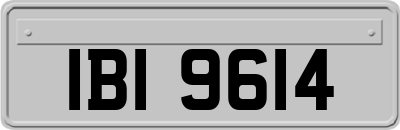 IBI 9614